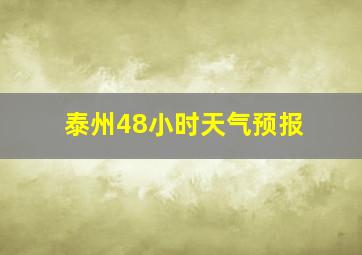 泰州48小时天气预报